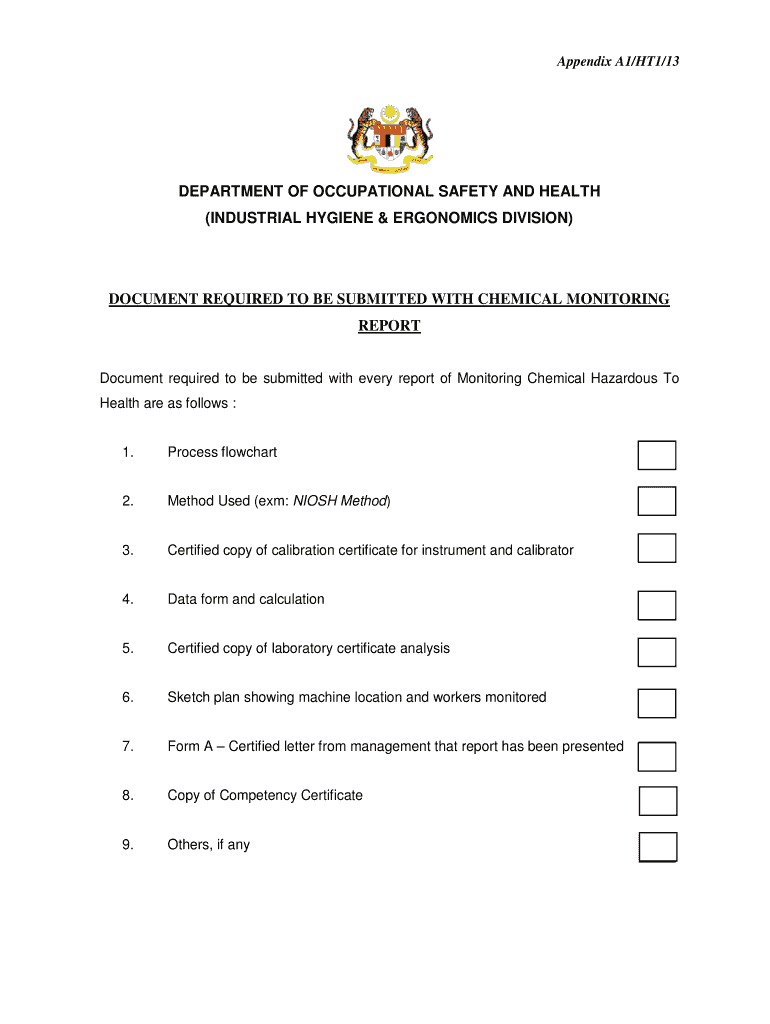 Appendix A1/HT1/13

DEPARTMENT OF OCCUPATIONAL SAFETY AND HEALTH
(INDUSTRIAL HYGIENE & ERGONOMICS DIVISION)

DOCUMENT REQUIRED TO BE SUBMITTED WITH CHEMICAL MONITORING REPORT

Document required to be submitted with every report of Monitoring Chemical Hazardous To Health are as follows :

1. Process flowchart

2. Method Used (exm: NIOSH Method)

3. Certified copy of calibration certificate for instrument and calibrator

4. Data form and calculation

5. Certified copy of laboratory certificate analysis

6. Sketch plan showing machine location and workers monitored

7. Form A – Certified letter from management that report has been presented

8. Copy of Competency Certificate

9. Others, if any